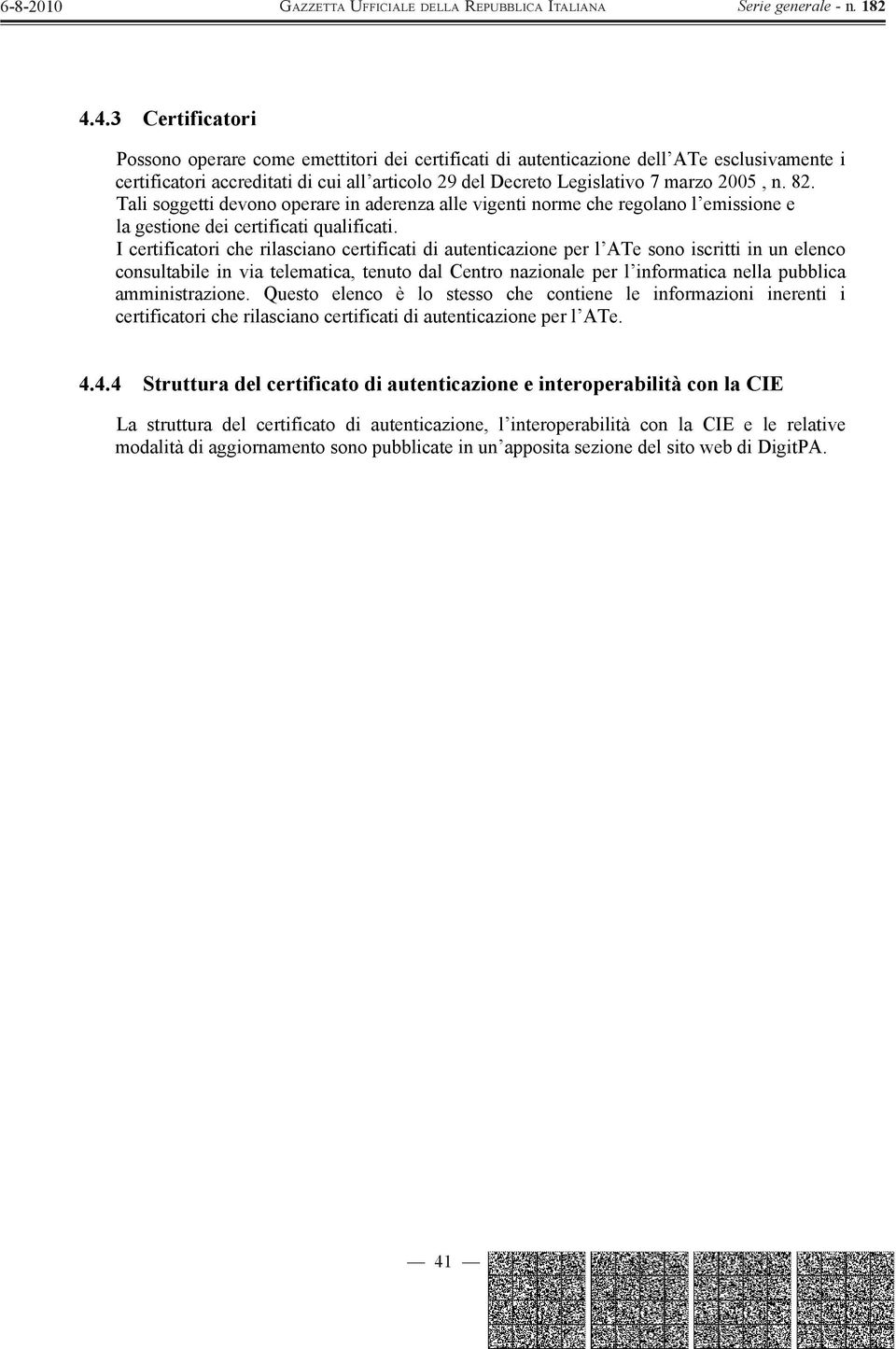 6-8-2010 GAZZETTA UFFICIALE DELLA REPUBBLICA ITALIANA Serie generale - n. 182

4.4.3 Certificatori

Possono operare come emettitori dei certificati di autenticazione dell'ATe esclusivamente i certificatori accreditati di cui all'articolo 29 del Decreto Legislativo 7 marzo 2005 , n. 82. Tali soggetti devono operare in aderenza alle vigenti norme che regolano l'emissione e la gestione dei certificati qualificati.
I certificatori che rilasciano certificati di autenticazione per l'ATe sono iscritti in un elenco consultabile in via telematica, tenuto dal Centro nazionale per l'informatica nella pubblica amministrazione. Questo elenco è lo stesso che contiene le informazioni inerenti i certificatori che rilasciano certificati di autenticazione per l'ATe.

4.4.4 Struttura del certificato di autenticazione e interoperabilità con la CIE

La struttura del certificato di autenticazione, l'interoperabilità con la CIE e le relative modalità di aggiornamento sono pubblicate in un'apposita sezione del sito web di DigitPA.

— 41 —